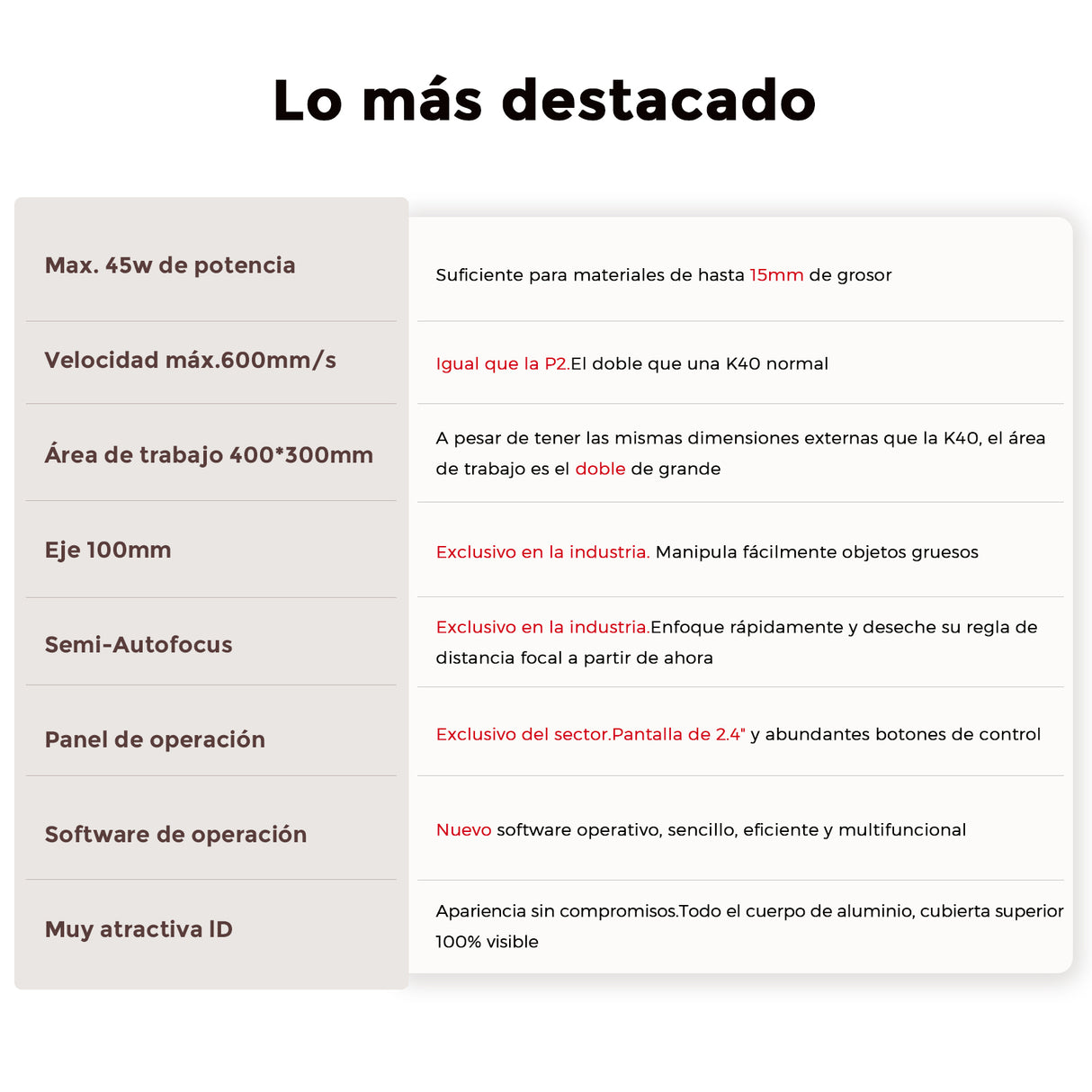 Lo más destacado

| | |
|---|---|
| Max. 45w de potencia | Suficiente para materiales de hasta 15mm de grosor |
| Velocidad máx.600mm/s | Igual que la P2.El doble que una K40 normal |
| Área de trabajo 400*300mm | A pesar de tener las mismas dimensiones externas que la K40, el área de trabajo es el doble de grande |
| Eje 100mm | Exclusivo en la industria. Manipula fácilmente objetos gruesos |
| Semi-Autofocus | Exclusivo en la industria.Enfoque rápidamente y deseche su regla de distancia focal a partir de ahora |
| Panel de operación | Exclusivo del sector.Pantalla de 2.4" y abundantes botones de control |
| Software de operación | Nuevo software operativo, sencillo, eficiente y multifuncional |
| Muy atractiva ID | Apariencia sin compromisos.Todo el cuerpo de aluminio, cubierta superior 100% visible |